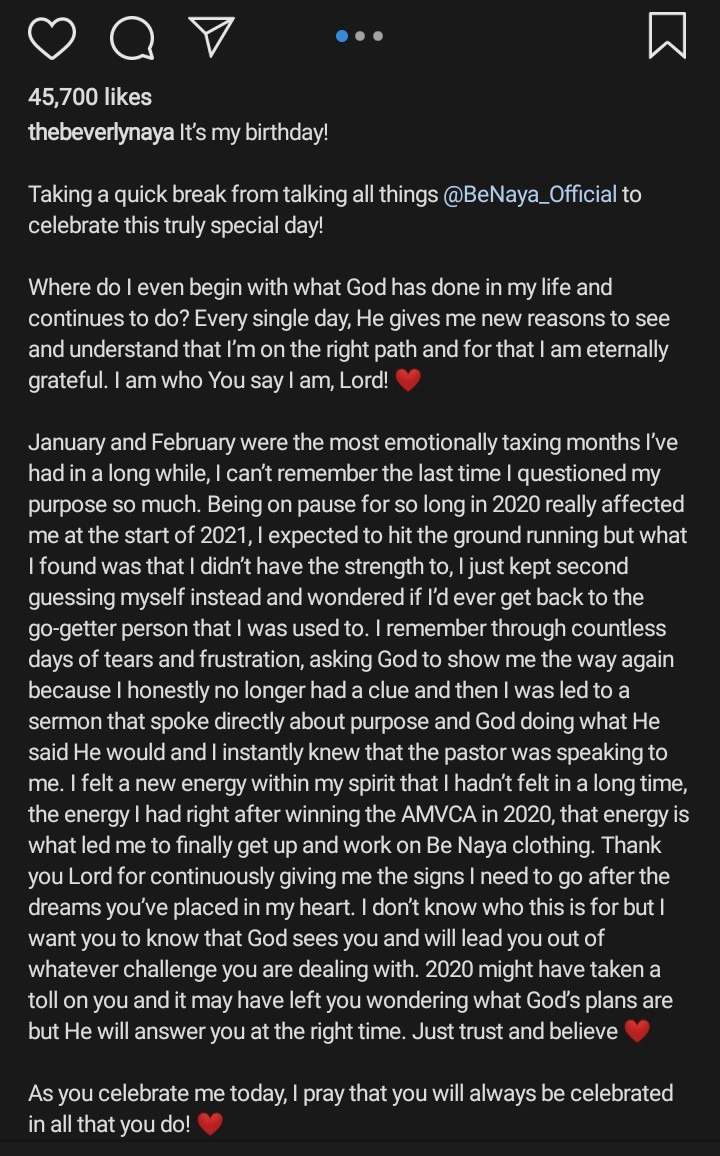 45,700 likes
thebeverlynaya It's my birthday!

Taking a quick break from talking all things @BeNaya_Official to celebrate this truly special day!

Where do I even begin with what God has done in my life and continues to do? Every single day, He gives me new reasons to see and understand that I'm on the right path and for that I am eternally grateful. I am who You say I am, Lord! ❤️

January and February were the most emotionally taxing months I've had in a long while, I can't remember the last time I questioned my purpose so much. Being on pause for so long in 2020 really affected me at the start of 2021, I expected to hit the ground running but what I found was that I didn't have the strength to, I just kept second guessing myself instead and wondered if I'd ever get back to the go-getter person that I was used to. I remember through countless days of tears and frustration, asking God to show me the way again because I honestly no longer had a clue and then I was led to a sermon that spoke directly about purpose and God doing what He said He would and I instantly knew that the pastor was speaking to me. I felt a new energy within my spirit that I hadn't felt in a long time, the energy I had right after winning the AMVCA in 2020, that energy is what led me to finally get up and work on Be Naya clothing. Thank you Lord for continuously giving me the signs I need to go after the dreams you've placed in my heart. I don't know who this is for but I want you to know that God sees you and will lead you out of whatever challenge you are dealing with. 2020 might have taken a toll on you and it may have left you wondering what God's plans are but He will answer you at the right time. Just trust and believe ❤️

As you celebrate me today, I pray that you will always be celebrated in all that you do! ❤️